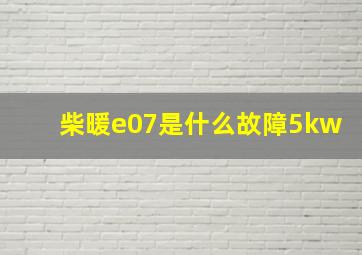 柴暖e07是什么故障5kw